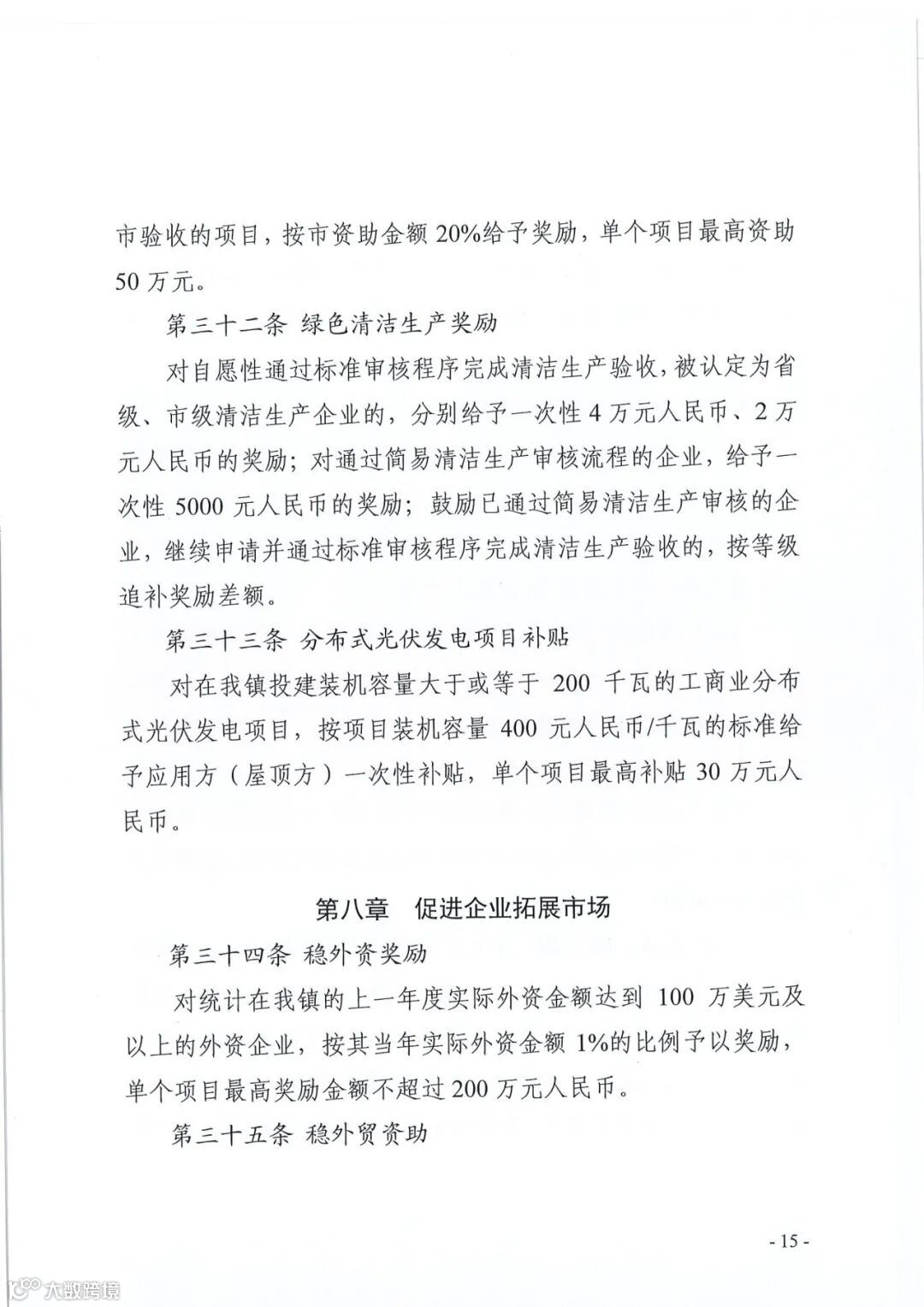 市验收的项目，按市资助金额20%给予奖励，单个项目最高资助50万元。

第三十二条 绿色清洁生产奖励

对自愿性通过标准审核程序完成清洁生产验收，被认定为省级、市级清洁生产企业的，分别给予一次性4万元人民币、2万元人民币的奖励；对通过简易清洁生产审核流程的企业，给予一次性5000元人民币的奖励；鼓励已通过简易清洁生产审核的企业，继续申请并通过标准审核程序完成清洁生产验收的，按等级追补奖励差额。

第三十三条 分布式光伏发电项目补贴

对在我镇投建装机容量大于或等于200千瓦的工商业分布式光伏发电项目，按项目装机容量400元人民币/千瓦的标准给予应用方（屋顶方）一次性补贴，单个项目最高补贴30万元人民币。

第八章 促进企业拓展市场

第三十四条 稳外资奖励

对统计在我镇的上一年度实际外资金额达到100万美元及以上的外资企业，按其当年实际外资金额1%的比例予以奖励，单个项目最高奖励金额不超过200万元人民币。

第三十五条 稳外贸资助

- 15 -

大数跨境